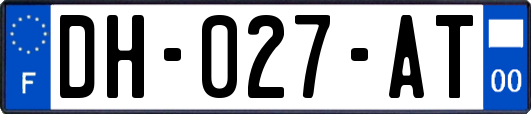 F
DH-027-AT
00